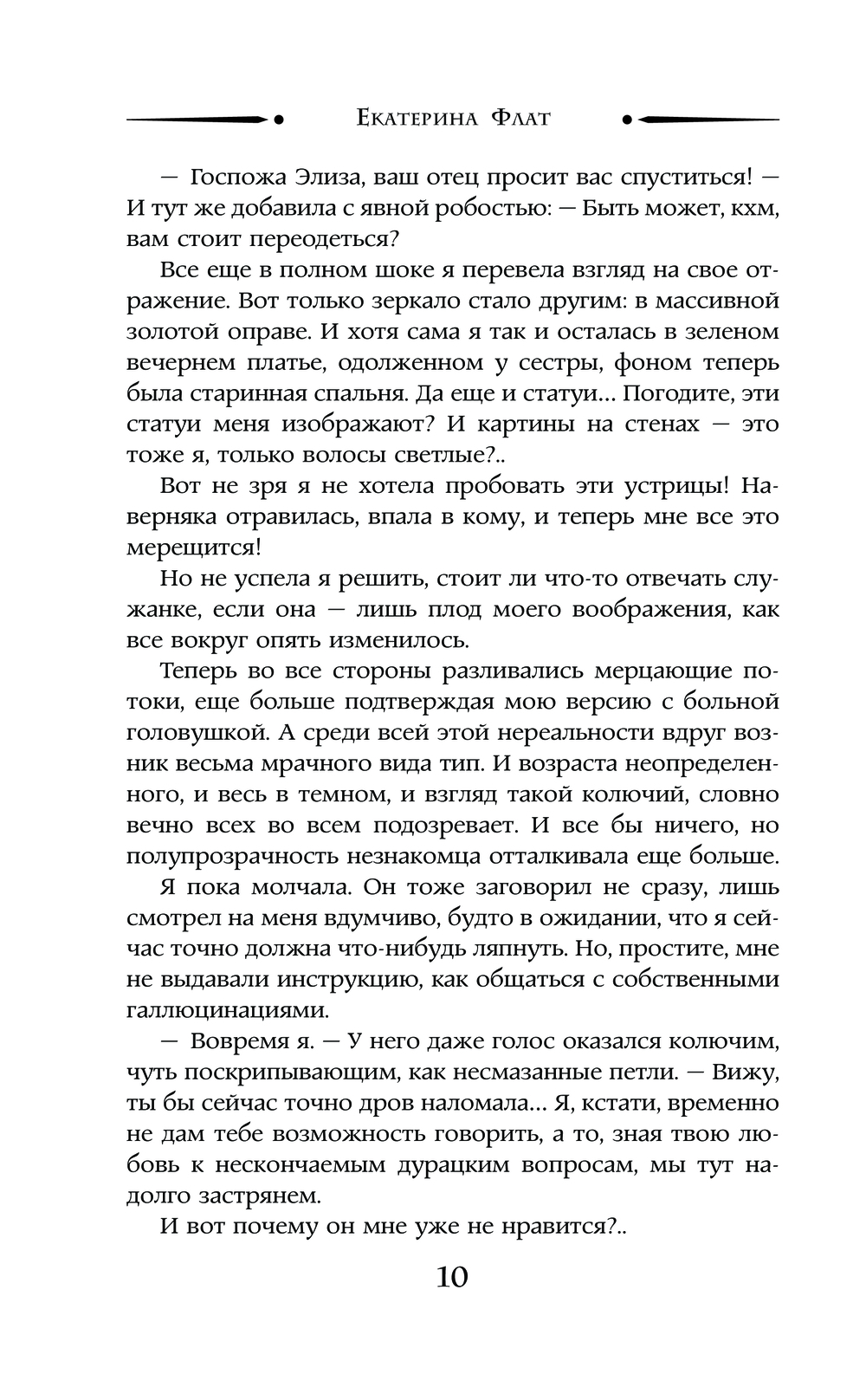 Екатерина Флат

— Госпожа Элиза, ваш отец просит вас спуститься! — И тут же добавила с явной робостью: — Быть может, кхм, вам стоит переодеться?

Все еще в полном шоке я перевела взгляд на свое отражение. Вот только зеркало стало другим: в массивной золотой оправе. И хотя сама я так и осталась в зеленом вечернем платье, одолженном у сестры, фоном теперь была старинная спальня. Да еще и статуи... Погодите, эти статуи меня изображают? И картины на стенах — это тоже я, только волосы светлые?..

Вот не зря я не хотела пробовать эти устрицы! Наверняка отравилась, впала в кому, и теперь мне все это мерещится!

Но не успела я решить, стоит ли что-то отвечать служанке, если она — лишь плод моего воображения, как все вокруг опять изменилось.

Теперь во все стороны разливались мерцающие потоки, еще больше подтверждая мою версию с больной головушкой. А среди всей этой нереальности вдруг возник весьма мрачного вида тип. И возраста неопределенного, и весь в темном, и взгляд такой колючий, словно вечно всех во всем подозревает. И все бы ничего, но полупрозрачность незнакомца отталкивала еще больше.

Я пока молчала. Он тоже заговорил не сразу, лишь смотрел на меня вдумчиво, будто в ожидании, что я сейчас точно должна что-нибудь ляпнуть. Но, простите, мне не выдавали инструкцию, как общаться с собственными галлюцинациями.

— Вовремя я. — У него даже голос оказался колючим, чуть поскрипывающим, как несмазанные петли. — Вижу, ты бы сейчас точно дров наломала... Я, кстати, временно не дам тебе возможность говорить, а то, зная твою любовь к нескончаемым дурацким вопросам, мы тут надолго застрянем.

И вот почему он мне уже не нравится?..

10